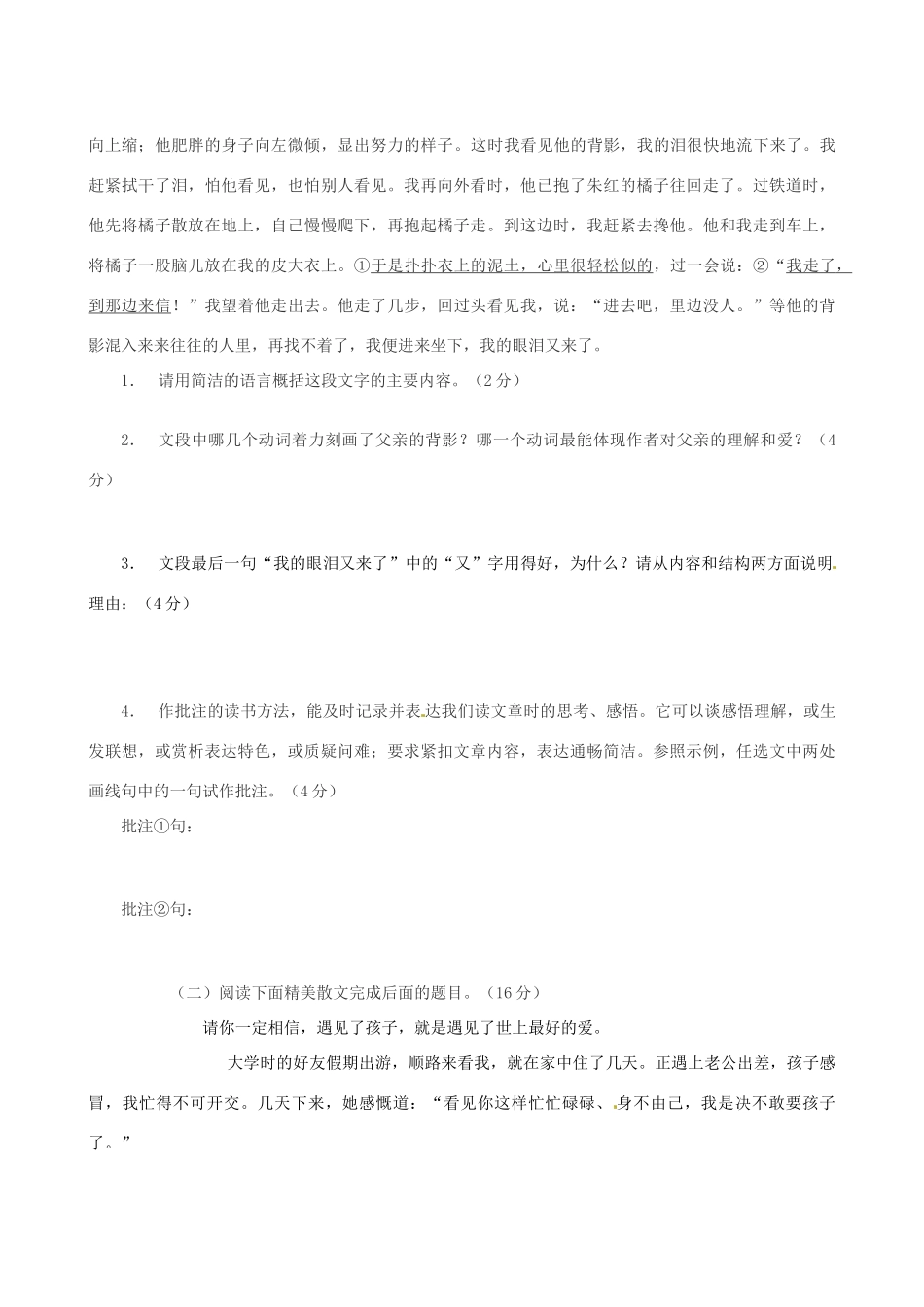 向上缩；他肥胖的身子向左微倾，显出努力的样子。这时我看见他的背影，我的泪很快地流下来了。我赶紧拭干了泪，怕他看见，也怕别人看见。我再向外看时，他已抱了朱红的橘子往回走了。过铁道时，他先将橘子散放在地上，自己慢慢爬下，再抱起橘子走。到这边时，我赶紧去搀他。他和我走到车上，将橘子一股脑儿放在我的皮大衣上。①于是扑扑衣上的泥土，心里很轻松似的，过一会说：②“我走了，到那边来信！”我望着他走出去。他走了几步，回过头看见我，说：“进去吧，里边没人。”等他的背影混入来来往往的人里，再找不着了，我便进来坐下，我的眼泪又来了。

1. 请用简洁的语言概括这段文字的主要内容。（2分）

2. 文段中哪几个动词着力刻画了父亲的背影？哪一个动词最能体现作者对父亲的理解和爱？（4分）

3. 文段最后一句“我的眼泪又来了”中的“又”字用得好，为什么？请从内容和结构两方面说明理由：（4分）

4. 作批注的读书方法，能及时记录并表达我们读文章时的思考、感悟。它可以谈感悟理解，或生发联想，或赏析表达特色，或质疑问难；要求紧扣文章内容，表达通畅简洁。参照示例，任选文中两处画线句中的一句试作批注。（4分）

批注①句：

批注②句：

（二）阅读下面精美散文完成后面的题目。（16分）

请你一定相信，遇见了孩子，就是遇见了世上最好的爱。

大学时的好友假期出游，顺路来看我，就在家中住了几天。正遇上老公出差，孩子感冒，我忙得不可开交。几天下来，她感慨道：“看见你这样忙忙碌碌、身不由己，我是决不敢要孩子了。”